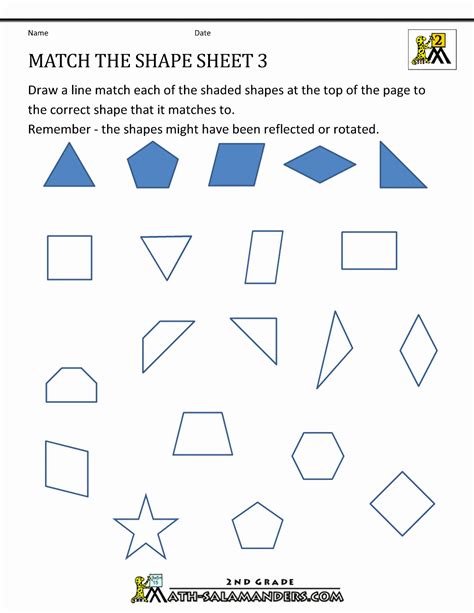 Name Date

2

MATCH THE SHAPE SHEET 3

Draw a line match each of the shaded shapes at the top of the page to the correct shape that it matches to.
Remember - the shapes might have been reflected or rotated.

2ND GRADE
MATH-SALAMANDERS.COM